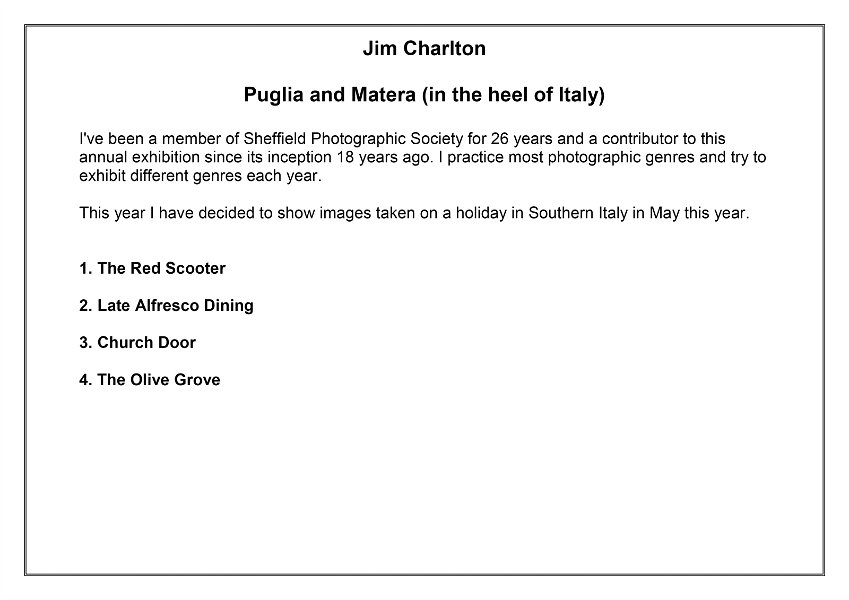 Jim Charlton

Puglia and Matera (in the heel of Italy)

I've been a member of Sheffield Photographic Society for 26 years and a contributor to this annual exhibition since its inception 18 years ago. I practice most photographic genres and try to exhibit different genres each year.

This year I have decided to show images taken on a holiday in Southern Italy in May this year.

1. The Red Scooter

2. Late Alfresco Dining

3. Church Door

4. The Olive Grove